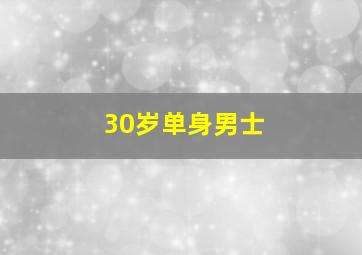 30岁单身男士